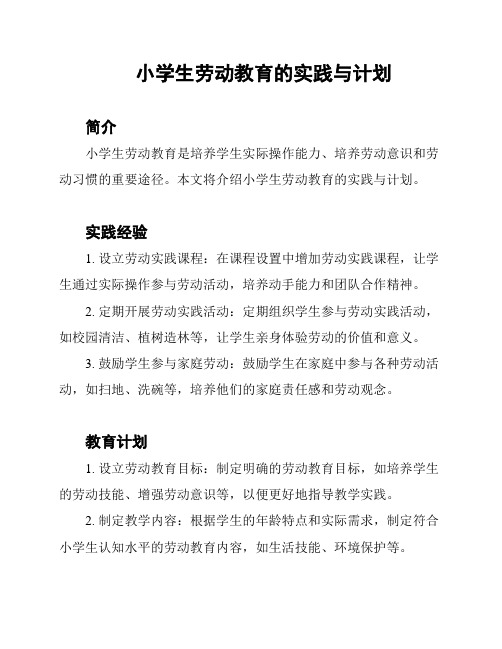 小学生劳动教育的实践与计划

简介

小学生劳动教育是培养学生实际操作能力、培养劳动意识和劳动习惯的重要途径。本文将介绍小学生劳动教育的实践与计划。

实践经验

1. 设立劳动实践课程：在课程设置中增加劳动实践课程，让学生通过实际操作参与劳动活动，培养动手能力和团队合作精神。

2. 定期开展劳动实践活动：定期组织学生参与劳动实践活动，如校园清洁、植树造林等，让学生亲身体验劳动的价值和意义。

3. 鼓励学生参与家庭劳动：鼓励学生在家庭中参与各种劳动活动，如扫地、洗碗等，培养他们的家庭责任感和劳动观念。

教育计划

1. 设立劳动教育目标：制定明确的劳动教育目标，如培养学生的劳动技能、增强劳动意识等，以便更好地指导教学实践。

2. 制定教学内容：根据学生的年龄特点和实际需求，制定符合小学生认知水平的劳动教育内容，如生活技能、环境保护等。